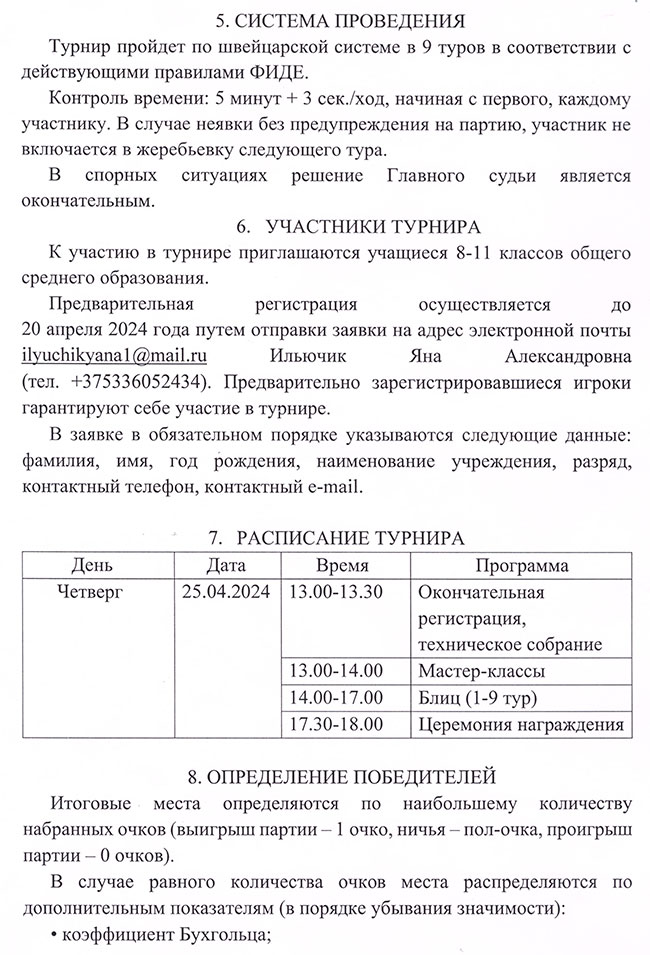 5. СИСТЕМА ПРОВЕДЕНИЯ

Турнир пройдет по швейцарской системе в 9 туров в соответствии с действующими правилами ФИДЕ.

Контроль времени: 5 минут + 3 сек./ход, начиная с первого, каждому участнику. В случае неявки без предупреждения на партию, участник не включается в жеребьевку следующего тура.

В спорных ситуациях решение Главного судьи является окончательным.

6. УЧАСТНИКИ ТУРНИРА

К участию в турнире приглашаются учащиеся 8-11 классов общего среднего образования.

Предварительная регистрация осуществляется до 20 апреля 2024 года путем отправки заявки на адрес электронной почты ilyuchikyana1@mail.ru Ильючик Яна Александровна (тел. +375336052434). Предварительно зарегистрировавшиеся игроки гарантируют себе участие в турнире.

В заявке в обязательном порядке указываются следующие данные: фамилия, имя, год рождения, наименование учреждения, разряд, контактный телефон, контактный e-mail.

7. РАСПИСАНИЕ ТУРНИРА

| День | Дата | Время | Программа |
|---|---|---|---|
| Четверг | 25.04.2024 | 13.00-13.30 | Окончательная регистрация, техническое собрание |
| | | 13.00-14.00 | Мастер-классы |
| | | 14.00-17.00 | Блиц (1-9 тур) |
| | | 17.30-18.00 | Церемония награждения |

8. ОПРЕДЕЛЕНИЕ ПОБЕДИТЕЛЕЙ

Итоговые места определяются по наибольшему количеству набранных очков (выигрыш партии – 1 очко, ничья – пол-очка, проигрыш партии – 0 очков).

В случае равного количества очков места распределяются по дополнительным показателям (в порядке убывания значимости):

• коэффициент Бухгольца;